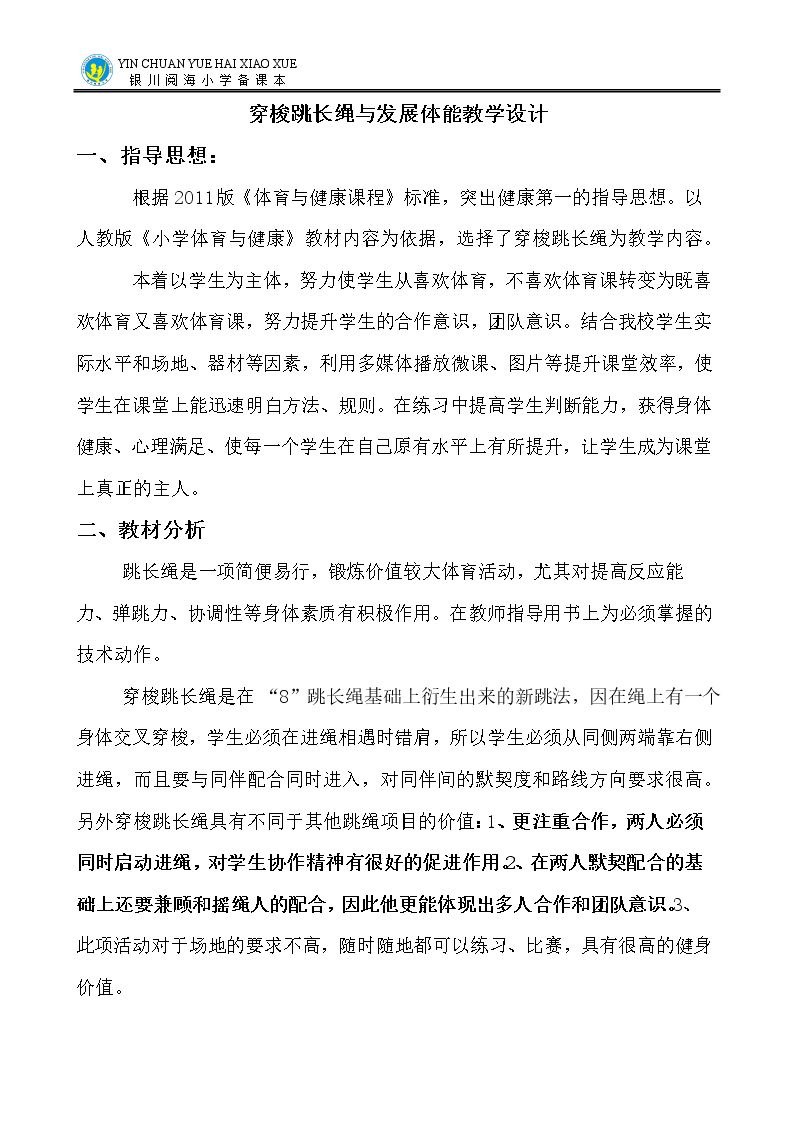 YIN CHUAN YUE HAI XIAO XUE
银川阅海小学备课本

穿梭跳长绳与发展体能教学设计

一、指导思想：

根据2011版《体育与健康课程》标准，突出健康第一的指导思想。以人教版《小学体育与健康》教材内容为依据，选择了穿梭跳长绳为教学内容。

本着以学生为主体，努力使学生从喜欢体育，不喜欢体育课转变为既喜欢体育又喜欢体育课，努力提升学生的合作意识，团队意识。结合我校学生实际水平和场地、器材等因素，利用多媒体播放微课、图片等提升课堂效率，使学生在课堂上能迅速明白方法、规则。在练习中提高学生判断能力，获得身体健康、心理满足、使每一个学生在自己原有水平上有所提升，让学生成为课堂上真正的主人。

二、教材分析

跳长绳是一项简便易行，锻炼价值较大体育活动，尤其对提高反应能力、弹跳力、协调性等身体素质有积极作用。在教师指导用书上为必须掌握的技术动作。

穿梭跳长绳是在“8”跳长绳基础上衍生出来的新跳法，因在绳上有一个身体交叉穿梭，学生必须在进绳相遇时错肩，所以学生必须从同侧两端靠右侧进绳，而且要与同伴配合同时进入，对同伴间的默契度和路线方向要求很高。另外穿梭跳长绳具有不同于其他跳绳项目的价值：1、更注重合作，两人必须同时启动进绳，对学生协作精神有很好的促进作用2、在两人默契配合的基础上还要兼顾和摇绳人的配合，因此他更能体现出多人合作和团队意识。3、此项活动对于场地的要求不高，随时随地都可以练习、比赛，具有很高的健身价值。